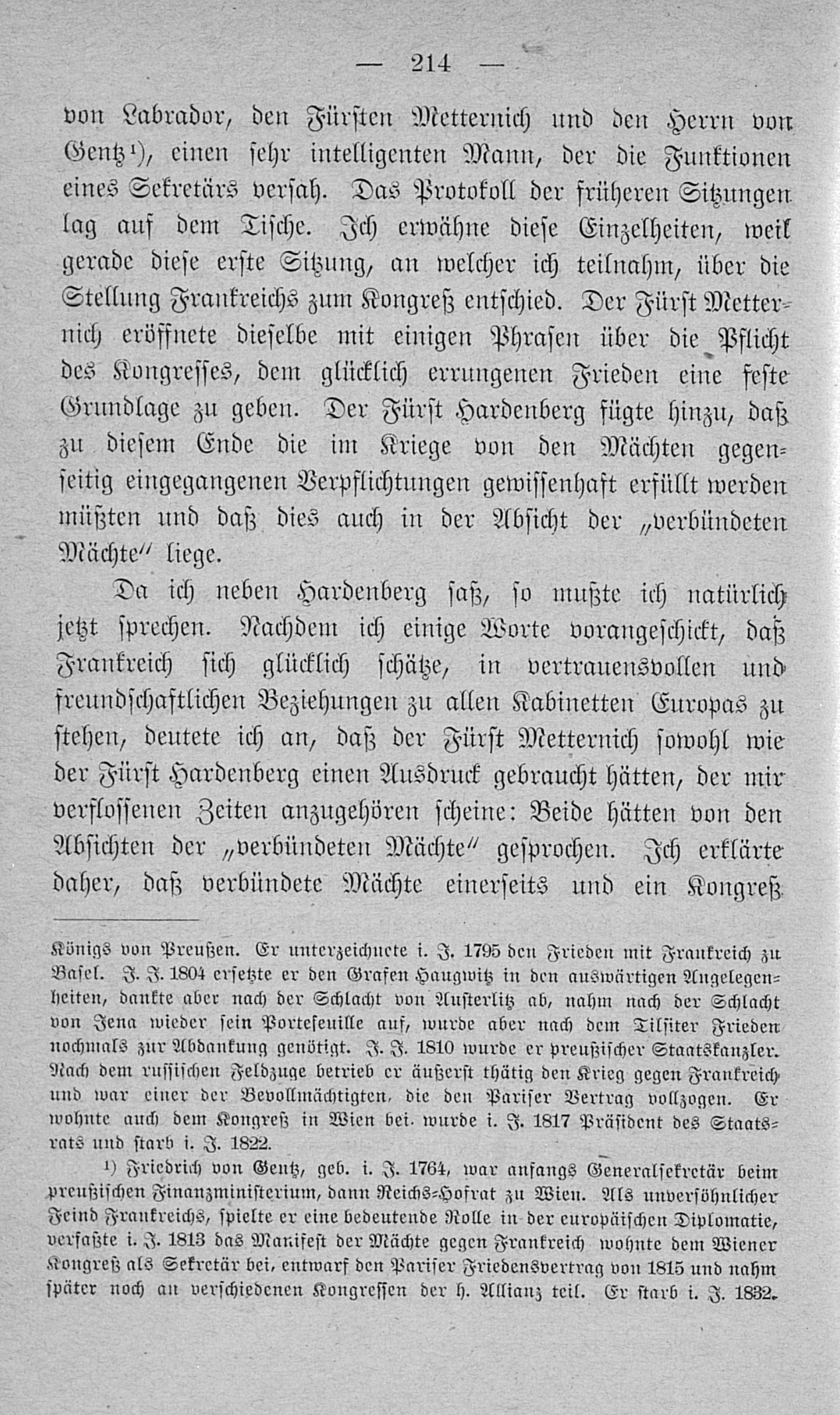 — 214 —

von Labrador, den Fürsten Metternich und den Herrn von Gentz¹), einen sehr intelligenten Mann, der die Funktionen eines Sekretärs versah. Das Protokoll der früheren Sitzungen lag auf dem Tische. Ich erwähne diese Einzelheiten, weil gerade diese erste Sitzung, an welcher ich teilnahm, über die Stellung Frankreichs zum Kongreß entschied. Der Fürst Metternich eröffnete dieselbe mit einigen Phrasen über die Pflicht des Kongresses, dem glücklich errungenen Frieden eine feste Grundlage zu geben. Der Fürst Hardenberg fügte hinzu, daß zu diesem Ende die im Kriege von den Mächten gegenseitig eingegangenen Verpflichtungen gewissenhaft erfüllt werden müßten und daß dies auch in der Absicht der „verbündeten Mächte" liege.

Da ich neben Hardenberg saß, so mußte ich natürlich jetzt sprechen. Nachdem ich einige Worte vorangeschickt, daß Frankreich sich glücklich schätze, in vertrauensvollen und freundschaftlichen Beziehungen zu allen Kabinetten Europas zu stehen, deutete ich an, daß der Fürst Metternich sowohl wie der Fürst Hardenberg einen Ausdruck gebraucht hätten, der mir verflossenen Zeiten anzugehören scheine: Beide hätten von den Absichten der „verbündeten Mächte" gesprochen. Ich erklärte daher, daß verbündete Mächte einerseits und ein Kongreß

Königs von Preußen. Er unterzeichnete i. J. 1795 den Frieden mit Frankreich zu Basel. J. J. 1804 ersetzte er den Grafen Haugwitz in den auswärtigen Angelegenheiten, dankte aber nach der Schlacht von Austerlitz ab, nahm nach der Schlacht von Jena wieder sein Portefeuille auf, wurde aber nach dem Tilsiter Frieden nochmals zur Abdankung genötigt. J. J. 1810 wurde er preußischer Staatskanzler. Nach dem russischen Feldzuge betrieb er äußerst thätig den Krieg gegen Frankreich und war einer der Bevollmächtigten, die den Pariser Vertrag vollzogen. Er wohnte auch dem Kongreß in Wien bei. wurde i. J. 1817 Präsident des Staatsrats und starb i. J. 1822.

¹) Friedrich von Gentz, geb. i. J. 1764, war anfangs Generalsekretär beim preußischen Finanzministerium, dann Reichs-Hofrat zu Wien. Als unversöhnlicher Feind Frankreichs, spielte er eine bedeutende Rolle in der europäischen Diplomatie, verfaßte i. J. 1813 das Manifest der Mächte gegen Frankreich wohnte dem Wiener Kongreß als Sekretär bei, entwarf den Pariser Friedensvertrag von 1815 und nahm später noch an verschiedenen Kongressen der h. Allianz teil. Er starb i. J. 1832.